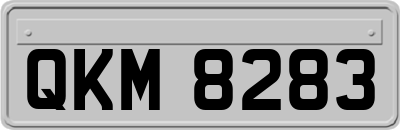 QKM 8283